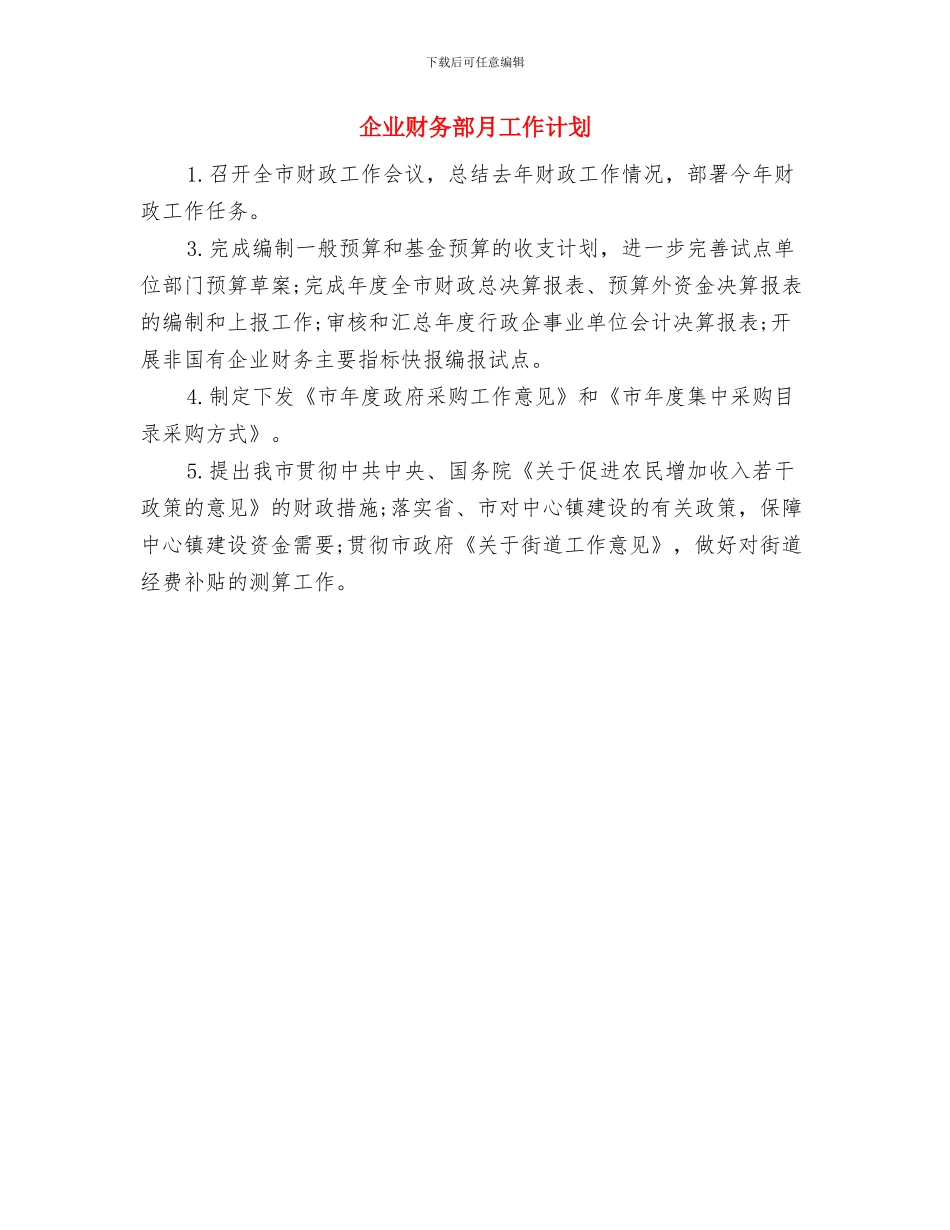 下载后可任意编辑

企业财务部月工作计划

1.召开全市财政工作会议，总结去年财政工作情况，部署今年财政工作任务。

3.完成编制一般预算和基金预算的收支计划，进一步完善试点单位部门预算草案;完成年度全市财政总决算报表、预算外资金决算报表的编制和上报工作;审核和汇总年度行政企事业单位会计决算报表;开展非国有企业财务主要指标快报编报试点。

4.制定下发《市年度政府采购工作意见》和《市年度集中采购目录采购方式》。

5.提出我市贯彻中共中央、国务院《关于促进农民增加收入若干政策的意见》的财政措施;落实省、市对中心镇建设的有关政策，保障中心镇建设资金需要;贯彻市政府《关于街道工作意见》，做好对街道经费补贴的测算工作。